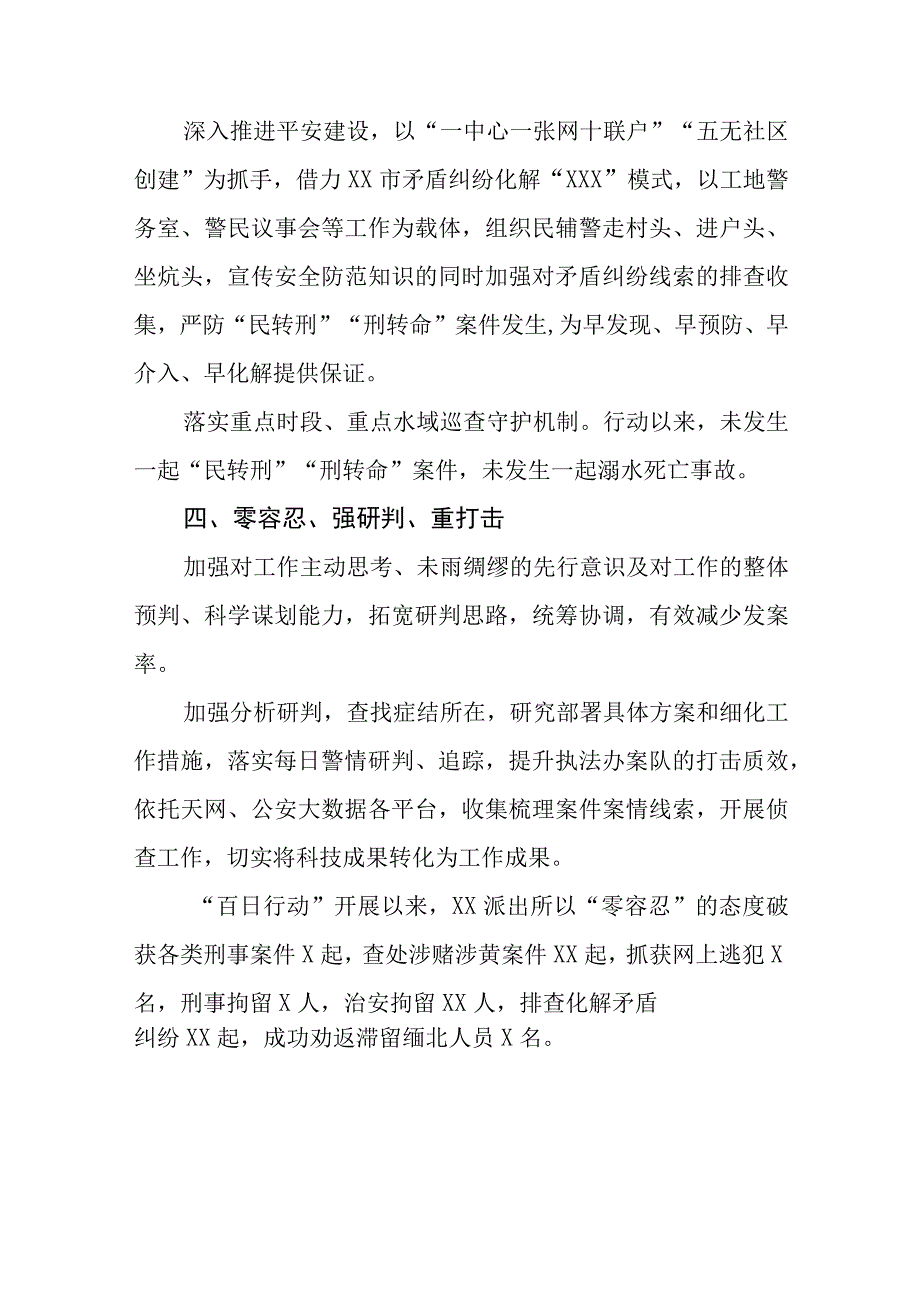 深入推进平安建设，以“一中心一张网十联户”“五无社区创建”为抓手，借力XX市矛盾纠纷化解“XXX”模式，以工地警务室、警民议事会等工作为载体，组织民辅警走村头、进户头、坐炕头，宣传安全防范知识的同时加强对矛盾纠纷线索的排查收集，严防“民转刑”“刑转命”案件发生,为早发现、早预防、早介入、早化解提供保证。

落实重点时段、重点水域巡查守护机制。行动以来，未发生一起“民转刑”“刑转命”案件，未发生一起溺水死亡事故。

四、零容忍、强研判、重打击

加强对工作主动思考、未雨绸缪的先行意识及对工作的整体预判、科学谋划能力，拓宽研判思路，统筹协调，有效减少发案率。

加强分析研判，查找症结所在，研究部署具体方案和细化工作措施，落实每日警情研判、追踪，提升执法办案队的打击质效，依托天网、公安大数据各平台，收集梳理案件案情线索，开展侦查工作，切实将科技成果转化为工作成果。

“百日行动”开展以来，XX派出所以“零容忍”的态度破获各类刑事案件X起，查处涉赌涉黄案件XX起，抓获网上逃犯X名，刑事拘留X人，治安拘留XX人，排查化解矛盾纠纷XX起，成功劝返滞留缅北人员X名。